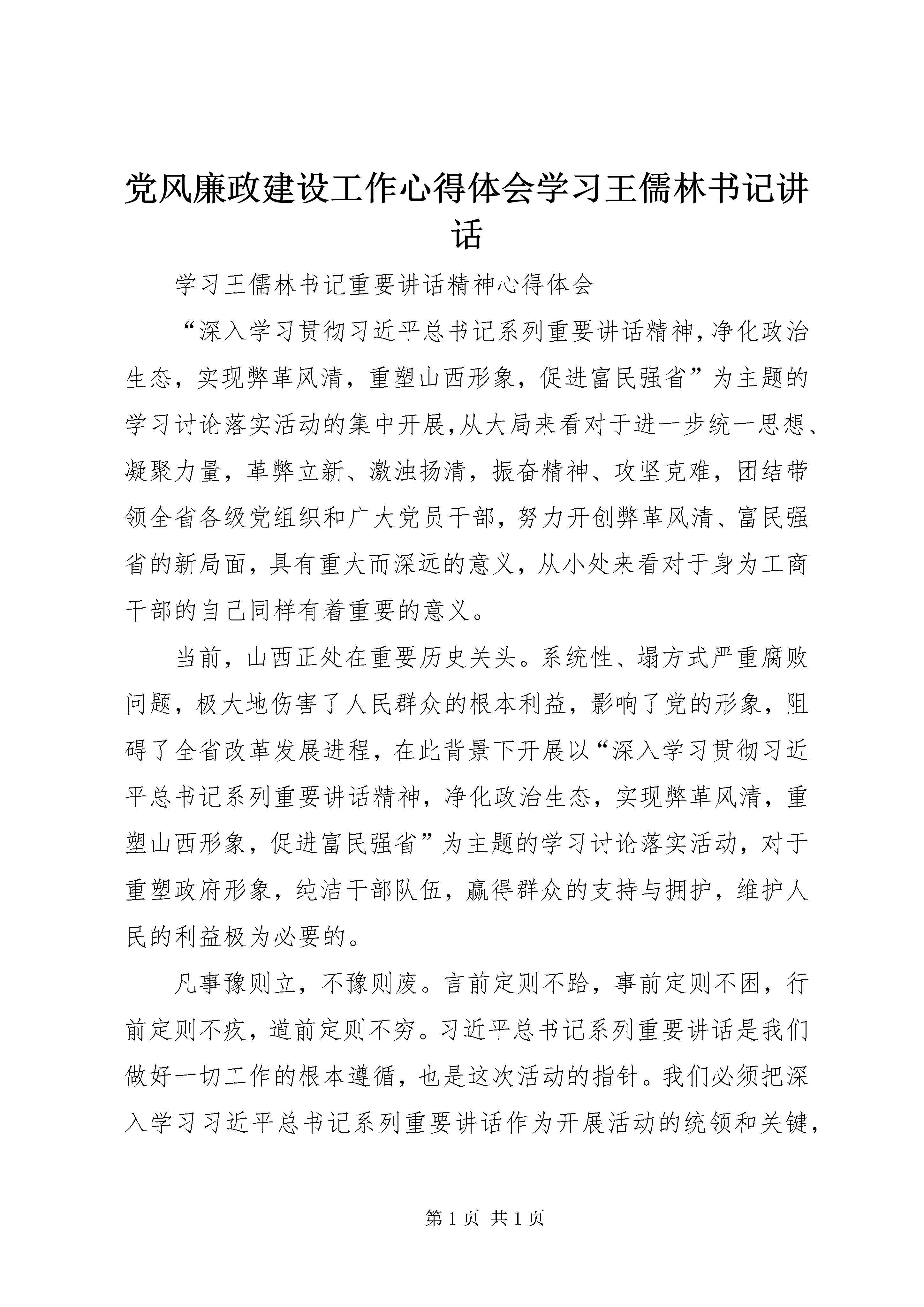 党风廉政建设工作心得体会学习王儒林书记讲话

学习王儒林书记重要讲话精神心得体会

“深入学习贯彻习近平总书记系列重要讲话精神,净化政治生态，实现弊革风清，重塑山西形象，促进富民强省”为主题的学习讨论落实活动的集中开展,从大局来看对于进一步统一思想、凝聚力量，革弊立新、激浊扬清，振奋精神、攻坚克难，团结带领全省各级党组织和广大党员干部，努力开创弊革风清、富民强省的新局面，具有重大而深远的意义，从小处来看对于身为工商干部的自己同样有着重要的意义。

当前，山西正处在重要历史关头。系统性、塌方式严重腐败问题，极大地伤害了人民群众的根本利益，影响了党的形象，阻碍了全省改革发展进程，在此背景下开展以“深入学习贯彻习近平总书记系列重要讲话精神，净化政治生态，实现弊革风清，重塑山西形象，促进富民强省”为主题的学习讨论落实活动，对于重塑政府形象，纯洁干部队伍，赢得群众的支持与拥护，维护人民的利益极为必要的。

凡事豫则立，不豫则废。言前定则不跲，事前定则不困，行前定则不疚，道前定则不穷。习近平总书记系列重要讲话是我们做好一切工作的根本遵循，也是这次活动的指针。我们必须把深入学习习近平总书记系列重要讲话作为开展活动的统领和关键，

第 1 页 共 1 页